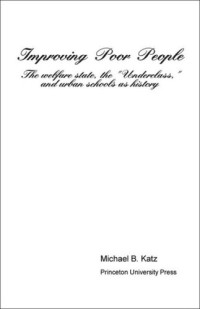 Improving Poor People

The welfare state, the "Underclass," and urban schools as history

Michael B. Katz

Princeton University Press